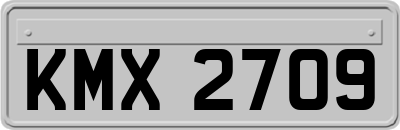 KMX 2709